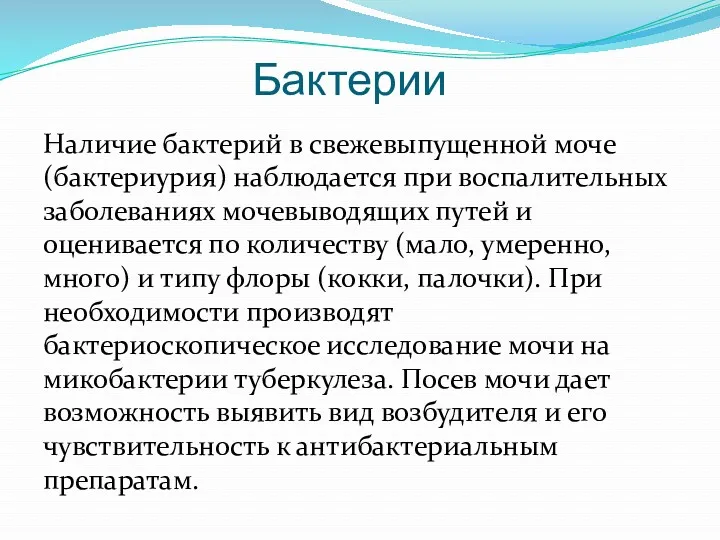 Бактерии

Наличие бактерий в свежевыпущенной моче (бактериурия) наблюдается при воспалительных заболеваниях мочевыводящих путей и оценивается по количеству (мало, умеренно, много) и типу флоры (кокки, палочки). При необходимости производят бактериоскопическое исследование мочи на микобактерии туберкулеза. Посев мочи дает возможность выявить вид возбудителя и его чувствительность к антибактериальным препаратам.